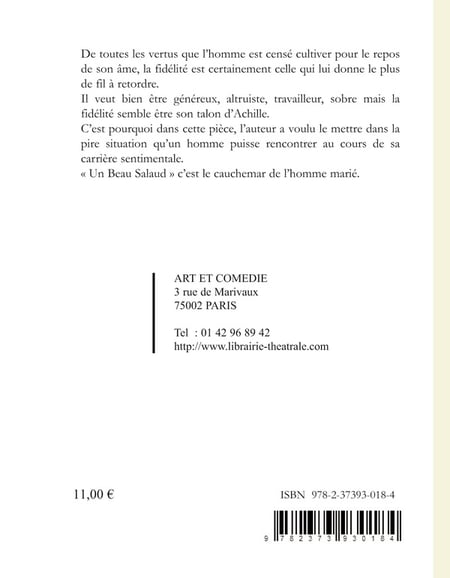 De toutes les vertus que l'homme est censé cultiver pour le repos de son âme, la fidélité est certainement celle qui lui donne le plus de fil à retordre.
Il veut bien être généreux, altruiste, travailleur, sobre mais la fidélité semble être son talon d'Achille.
C'est pourquoi dans cette pièce, l'auteur a voulu le mettre dans la pire situation qu'un homme puisse rencontrer au cours de sa carrière sentimentale.
« Un Beau Salaud » c'est le cauchemar de l'homme marié.

ART ET COMEDIE
3 rue de Marivaux
75002 PARIS

Tel : 01 42 96 89 42
http://www.librairie-theatrale.com

11,00 €

ISBN 978-2-37393-018-4

9 782373 930184